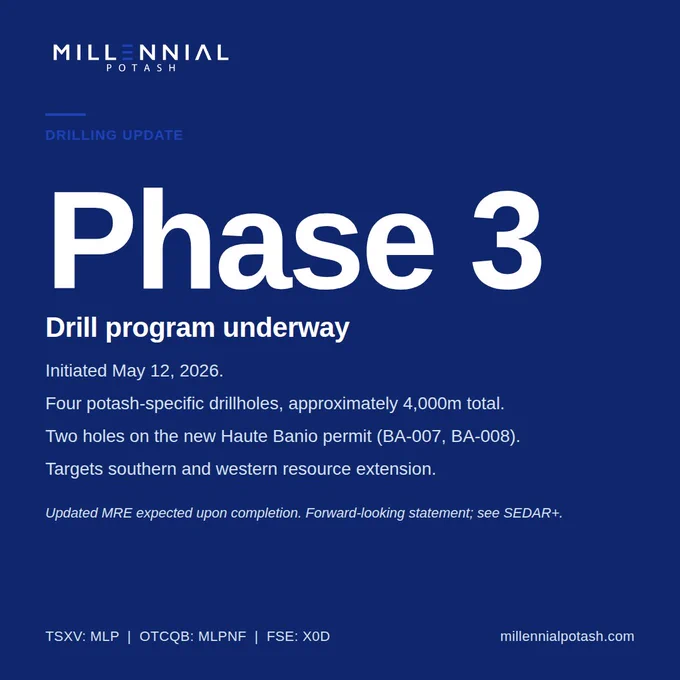 MILLENNIAL
POTASH

DRILLING UPDATE

Phase 3

Drill program underway

Initiated May 12, 2026.

Four potash-specific drillholes, approximately 4,000m total.

Two holes on the new Haute Banio permit (BA-007, BA-008).

Targets southern and western resource extension.

Updated MRE expected upon completion. Forward-looking statement; see SEDAR+.

TSXV: MLP | OTCQB: MLPNF | FSE: X0D

millennialpotash.com